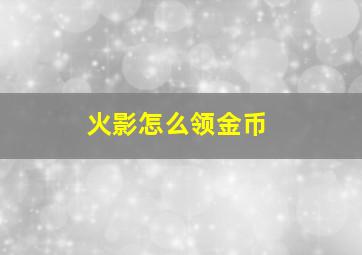 火影怎么领金币